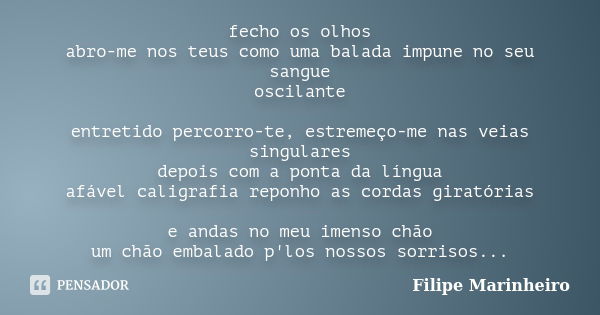 fecho os olhos
abro-me nos teus como uma balada impune no seu sangue
oscilante

entretido percorro-te, estremeço-me nas veias singulares
depois com a ponta da língua
afável caligrafia reponho as cordas giratórias

e andas no meu imenso chão
um chão embalado p'los nossos sorrisos...

PENSADOR

Filipe Marinheiro